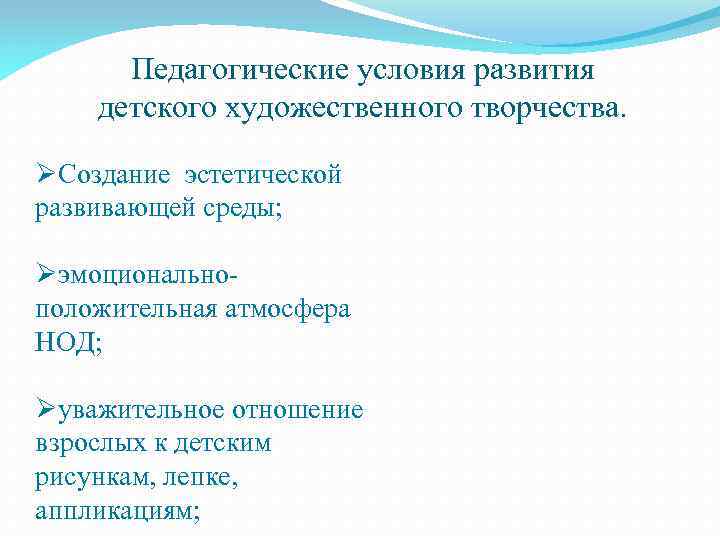 Педагогические условия развития детского художественного творчества.

➢Создание эстетической развивающей среды;

➢эмоционально-положительная атмосфера НОД;

➢уважительное отношение взрослых к детским рисункам, лепке, аппликациям;